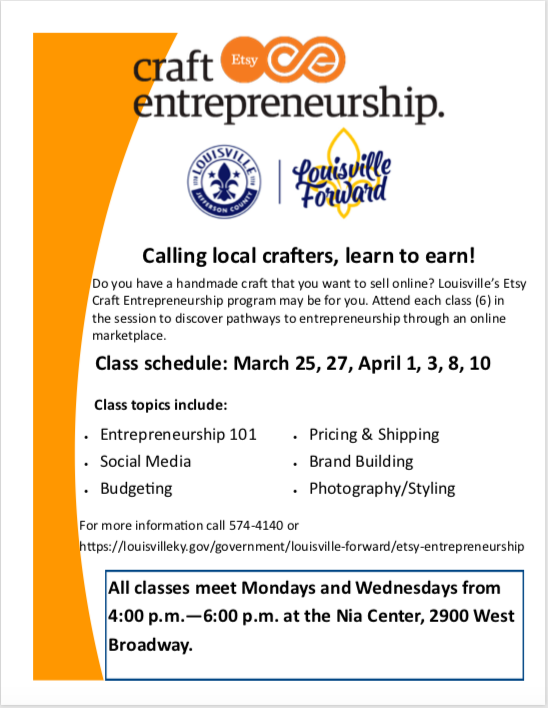 craft Etsy entrepreneurship.

LOUISVILLE JEFFERSON COUNTY

Louisville Forward

Calling local crafters, learn to earn!

Do you have a handmade craft that you want to sell online? Louisville's Etsy Craft Entrepreneurship program may be for you. Attend each class (6) in the session to discover pathways to entrepreneurship through an online marketplace.

Class schedule: March 25, 27, April 1, 3, 8, 10

Class topics include:

- Entrepreneurship 101
- Social Media
- Budgeting
- Pricing & Shipping
- Brand Building
- Photography/Styling

For more information call 574-4140 or https://louisvilleky.gov/government/louisville-forward/etsy-entrepreneurship

All classes meet Mondays and Wednesdays from 4:00 p.m.—6:00 p.m. at the Nia Center, 2900 West Broadway.